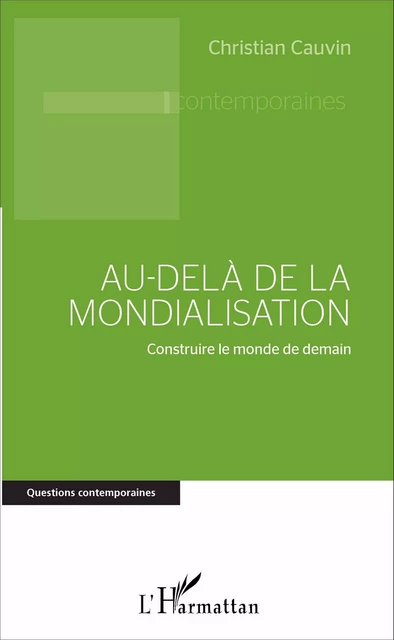 Christian Cauvin

contemporaines

AU-DELÀ DE LA MONDIALISATION

Construire le monde de demain

Questions contemporaines

L'Harmattan